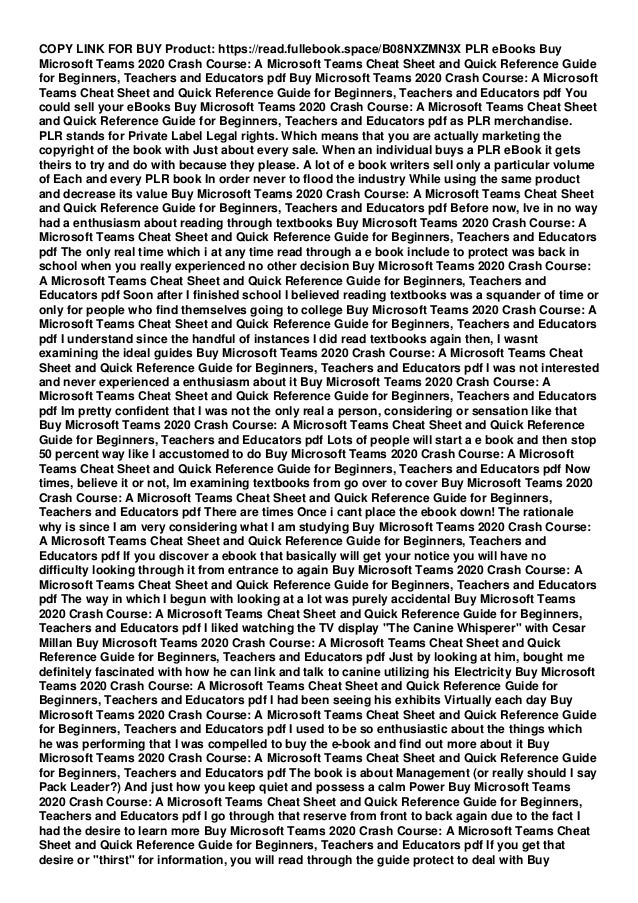 COPY LINK FOR BUY Product: https://read.fullebook.space/B08NXZMN3X PLR eBooks Buy Microsoft Teams 2020 Crash Course: A Microsoft Teams Cheat Sheet and Quick Reference Guide for Beginners, Teachers and Educators pdf Buy Microsoft Teams 2020 Crash Course: A Microsoft Teams Cheat Sheet and Quick Reference Guide for Beginners, Teachers and Educators pdf You could sell your eBooks Buy Microsoft Teams 2020 Crash Course: A Microsoft Teams Cheat Sheet and Quick Reference Guide for Beginners, Teachers and Educators pdf as PLR merchandise. PLR stands for Private Label Legal rights. Which means that you are actually marketing the copyright of the book with Just about every sale. When an individual buys a PLR eBook it gets theirs to try and do with because they please. A lot of e book writers sell only a particular volume of Each and every PLR book In order never to flood the industry While using the same product and decrease its value Buy Microsoft Teams 2020 Crash Course: A Microsoft Teams Cheat Sheet and Quick Reference Guide for Beginners, Teachers and Educators pdf Before now, Ive in no way had a enthusiasm about reading through textbooks Buy Microsoft Teams 2020 Crash Course: A Microsoft Teams Cheat Sheet and Quick Reference Guide for Beginners, Teachers and Educators pdf The only real time which i at any time read through a e book include to protect was back in school when you really experienced no other decision Buy Microsoft Teams 2020 Crash Course: A Microsoft Teams Cheat Sheet and Quick Reference Guide for Beginners, Teachers and Educators pdf Soon after I finished school I believed reading textbooks was a squander of time or only for people who find themselves going to college Buy Microsoft Teams 2020 Crash Course: A Microsoft Teams Cheat Sheet and Quick Reference Guide for Beginners, Teachers and Educators pdf I understand since the handful of instances I did read textbooks again then, I wasnt examining the ideal guides Buy Microsoft Teams 2020 Crash Course: A Microsoft Teams Cheat Sheet and Quick Reference Guide for Beginners, Teachers and Educators pdf I was not interested and never experienced a enthusiasm about it Buy Microsoft Teams 2020 Crash Course: A Microsoft Teams Cheat Sheet and Quick Reference Guide for Beginners, Teachers and Educators pdf Im pretty confident that I was not the only real a person, considering or sensation like that Buy Microsoft Teams 2020 Crash Course: A Microsoft Teams Cheat Sheet and Quick Reference Guide for Beginners, Teachers and Educators pdf Lots of people will start a e book and then stop 50 percent way like I accustomed to do Buy Microsoft Teams 2020 Crash Course: A Microsoft Teams Cheat Sheet and Quick Reference Guide for Beginners, Teachers and Educators pdf Now times, believe it or not, Im examining textbooks from go over to cover Buy Microsoft Teams 2020 Crash Course: A Microsoft Teams Cheat Sheet and Quick Reference Guide for Beginners, Teachers and Educators pdf There are times Once i cant place the ebook down! The rationale why is since I am very considering what I am studying Buy Microsoft Teams 2020 Crash Course: A Microsoft Teams Cheat Sheet and Quick Reference Guide for Beginners, Teachers and Educators pdf If you discover a ebook that basically will get your notice you will have no difficulty looking through it from entrance to again Buy Microsoft Teams 2020 Crash Course: A Microsoft Teams Cheat Sheet and Quick Reference Guide for Beginners, Teachers and Educators pdf The way in which I begun with looking at a lot was purely accidental Buy Microsoft Teams 2020 Crash Course: A Microsoft Teams Cheat Sheet and Quick Reference Guide for Beginners, Teachers and Educators pdf I liked watching the TV display "The Canine Whisperer" with Cesar Millan Buy Microsoft Teams 2020 Crash Course: A Microsoft Teams Cheat Sheet and Quick Reference Guide for Beginners, Teachers and Educators pdf Just by looking at him, bought me definitely fascinated with how he can link and talk to canine utilizing his Electricity Buy Microsoft Teams 2020 Crash Course: A Microsoft Teams Cheat Sheet and Quick Reference Guide for Beginners, Teachers and Educators pdf I had been seeing his exhibits Virtually each day Buy Microsoft Teams 2020 Crash Course: A Microsoft Teams Cheat Sheet and Quick Reference Guide for Beginners, Teachers and Educators pdf I used to be so enthusiastic about the things which he was performing that I was compelled to buy the e-book and find out more about it Buy Microsoft Teams 2020 Crash Course: A Microsoft Teams Cheat Sheet and Quick Reference Guide for Beginners, Teachers and Educators pdf The book is about Management (or really should I say Pack Leader?) And just how you keep quiet and possess a calm Power Buy Microsoft Teams 2020 Crash Course: A Microsoft Teams Cheat Sheet and Quick Reference Guide for Beginners, Teachers and Educators pdf I go through that reserve from front to back again due to the fact I had the desire to learn more Buy Microsoft Teams 2020 Crash Course: A Microsoft Teams Cheat Sheet and Quick Reference Guide for Beginners, Teachers and Educators pdf If you get that desire or "thirst" for information, you will read through the guide protect to deal with Buy